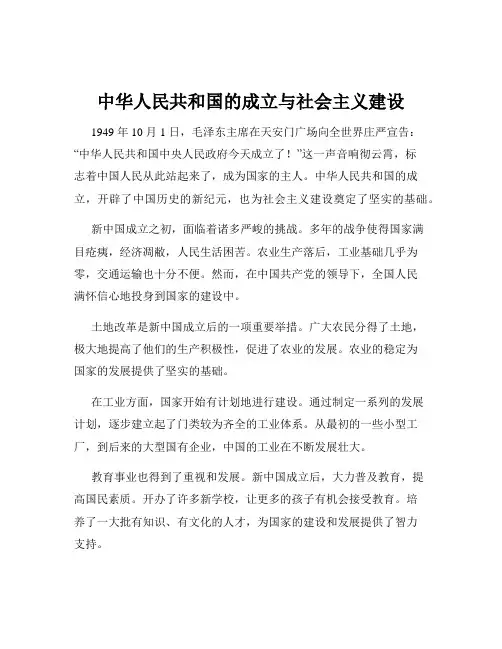 中华人民共和国的成立与社会主义建设

1949 年 10 月 1 日，毛泽东主席在天安门广场向全世界庄严宣告：“中华人民共和国中央人民政府今天成立了！”这一声音响彻云霄，标志着中国人民从此站起来了，成为国家的主人。中华人民共和国的成立，开辟了中国历史的新纪元，也为社会主义建设奠定了坚实的基础。

新中国成立之初，面临着诸多严峻的挑战。多年的战争使得国家满目疮痍，经济凋敝，人民生活困苦。农业生产落后，工业基础几乎为零，交通运输也十分不便。然而，在中国共产党的领导下，全国人民满怀信心地投身到国家的建设中。

土地改革是新中国成立后的一项重要举措。广大农民分得了土地，极大地提高了他们的生产积极性，促进了农业的发展。农业的稳定为国家的发展提供了坚实的基础。

在工业方面，国家开始有计划地进行建设。通过制定一系列的发展计划，逐步建立起了门类较为齐全的工业体系。从最初的一些小型工厂，到后来的大型国有企业，中国的工业在不断发展壮大。

教育事业也得到了重视和发展。新中国成立后，大力普及教育，提高国民素质。开办了许多新学校，让更多的孩子有机会接受教育。培养了一大批有知识、有文化的人才，为国家的建设和发展提供了智力支持。